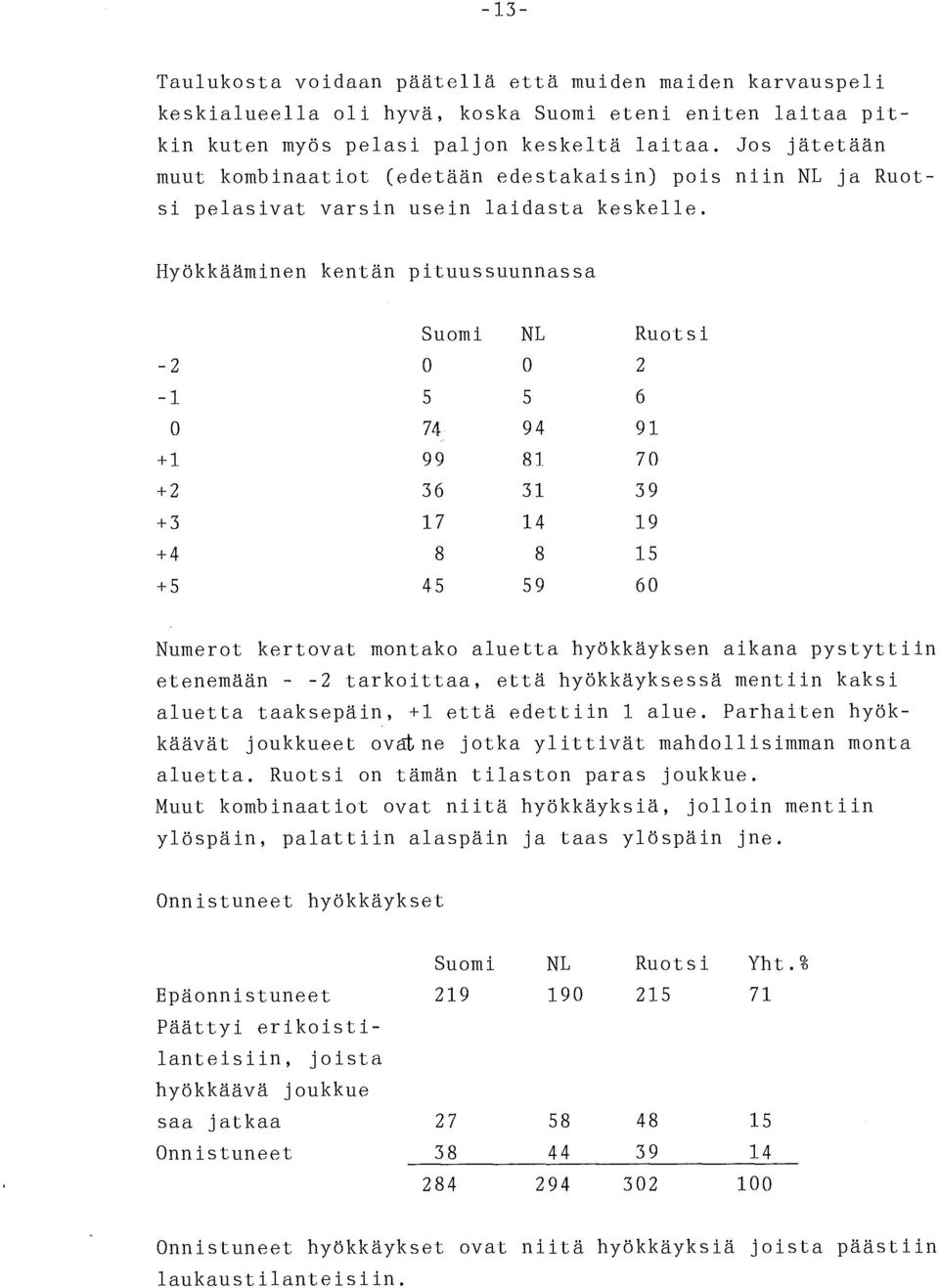 -13-

Taulukosta voidaan päätellä että muiden maiden karvauspeli keskialueella oli hyvä, koska Suomi eteni eniten laitaa pitkin kuten myös pelasi paljon keskeltä laitaa. Jos jätetään muut kombinaatiot (edetään edestakaisin) pois niin NL ja Ruotsi pelasivat varsin usein laidasta keskelle.

Hyökkääminen kentän pituussuunnassa

| | Suomi | NL | Ruotsi |
|---|---|---|---|
| -2 | 0 | 0 | 2 |
| -1 | 5 | 5 | 6 |
| 0 | 74 | 94 | 91 |
| +1 | 99 | 81 | 70 |
| +2 | 36 | 31 | 39 |
| +3 | 17 | 14 | 19 |
| +4 | 8 | 8 | 15 |
| +5 | 45 | 59 | 60 |

Numerot kertovat montako aluetta hyökkäyksen aikana pystyttiin etenemään - -2 tarkoittaa, että hyökkäyksessä mentiin kaksi aluetta taaksepäin, +1 että edettiin 1 alue. Parhaiten hyökkäävät joukkueet ovat ne jotka ylittivät mahdollisimman monta aluetta. Ruotsi on tämän tilaston paras joukkue.
Muut kombinaatiot ovat niitä hyökkäyksiä, jolloin mentiin ylöspäin, palattiin alaspäin ja taas ylöspäin jne.

Onnistuneet hyökkäykset

| | Suomi | NL | Ruotsi | Yht.% |
|---|---|---|---|---|
| Epäonnistuneet | 219 | 190 | 215 | 71 |
| Päättyi erikoistilanteisiin, joista hyökkäävä joukkue saa jatkaa | 27 | 58 | 48 | 15 |
| Onnistuneet | 38 | 44 | 39 | 14 |
| | 284 | 294 | 302 | 100 |

Onnistuneet hyökkäykset ovat niitä hyökkäyksiä joista päästiin laukaustilanteisiin.